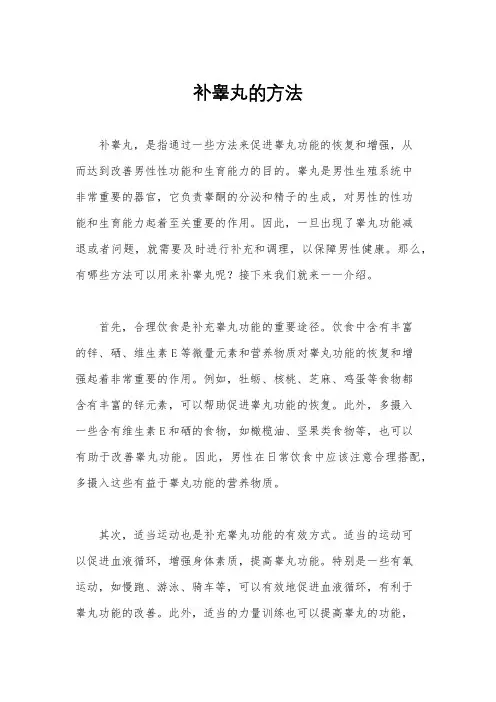 补睾丸的方法

补睾丸，是指通过一些方法来促进睾丸功能的恢复和增强，从而达到改善男性性功能和生育能力的目的。睾丸是男性生殖系统中非常重要的器官，它负责睾酮的分泌和精子的生成，对男性的性功能和生育能力起着至关重要的作用。因此，一旦出现了睾丸功能减退或者问题，就需要及时进行补充和调理，以保障男性健康。那么，有哪些方法可以用来补睾丸呢？接下来我们就来一一介绍。

首先，合理饮食是补充睾丸功能的重要途径。饮食中含有丰富的锌、硒、维生素E等微量元素和营养物质对睾丸功能的恢复和增强起着非常重要的作用。例如，牡蛎、核桃、芝麻、鸡蛋等食物都含有丰富的锌元素，可以帮助促进睾丸功能的恢复。此外，多摄入一些含有维生素E和硒的食物，如橄榄油、坚果类食物等，也可以有助于改善睾丸功能。因此，男性在日常饮食中应该注意合理搭配，多摄入这些有益于睾丸功能的营养物质。

其次，适当运动也是补充睾丸功能的有效方式。适当的运动可以促进血液循环，增强身体素质，提高睾丸功能。特别是一些有氧运动，如慢跑、游泳、骑车等，可以有效地促进血液循环，有利于睾丸功能的改善。此外，适当的力量训练也可以提高睾丸的功能，